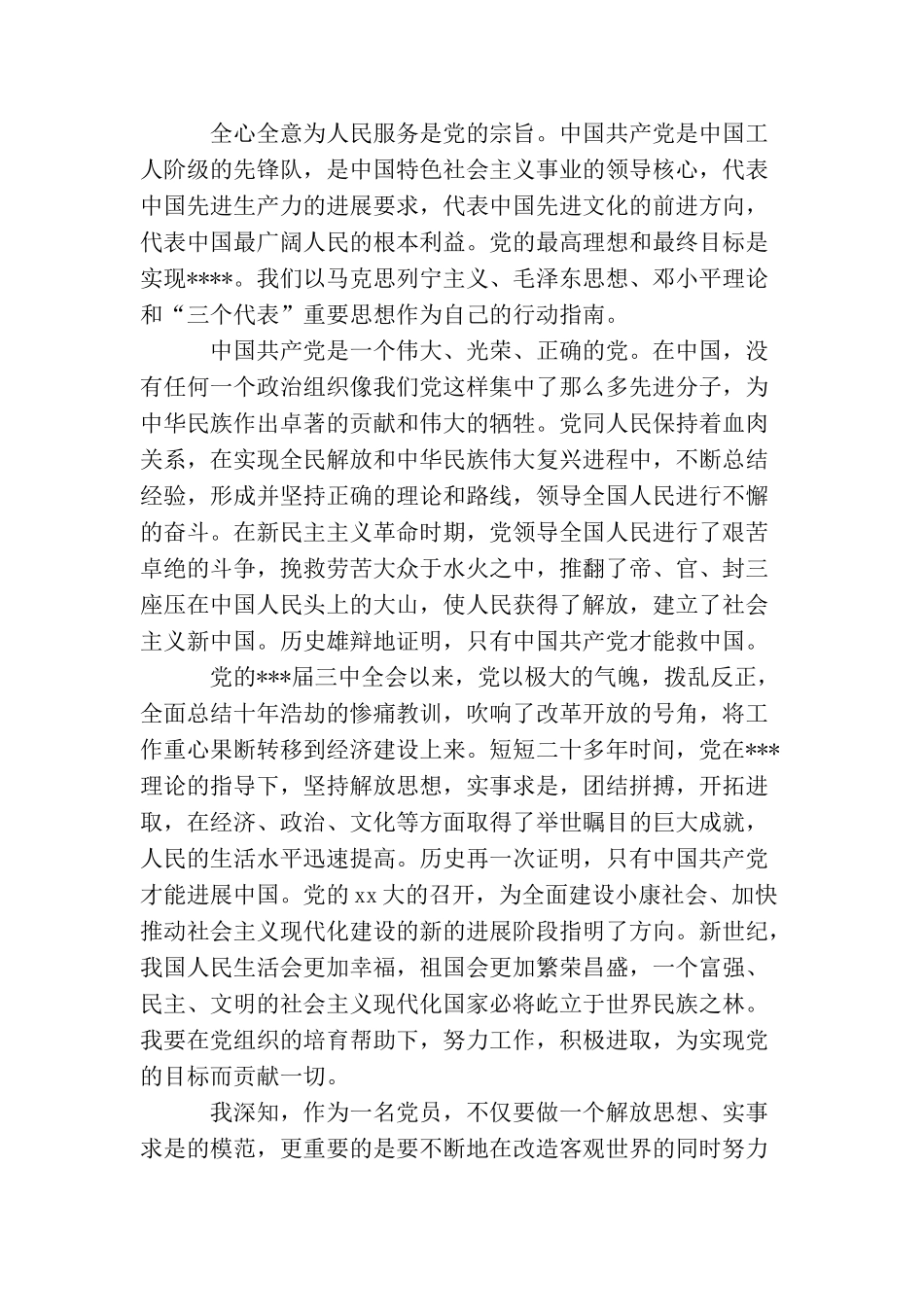 全心全意为人民服务是党的宗旨。中国共产党是中国工人阶级的先锋队，是中国特色社会主义事业的领导核心，代表中国先进生产力的进展要求，代表中国先进文化的前进方向，代表中国最广阔人民的根本利益。党的最高理想和最终目标是实现****。我们以马克思列宁主义、毛泽东思想、邓小平理论和“三个代表”重要思想作为自己的行动指南。

中国共产党是一个伟大、光荣、正确的党。在中国，没有任何一个政治组织像我们党这样集中了那么多先进分子，为中华民族作出卓著的贡献和伟大的牺牲。党同人民保持着血肉关系，在实现全民解放和中华民族伟大复兴进程中，不断总结经验，形成并坚持正确的理论和路线，领导全国人民进行不懈的奋斗。在新民主主义革命时期，党领导全国人民进行了艰苦卓绝的斗争，挽救劳苦大众于水火之中，推翻了帝、官、封三座压在中国人民头上的大山，使人民获得了解放，建立了社会主义新中国。历史雄辩地证明，只有中国共产党才能救中国。

党的***届三中全会以来，党以极大的气魄，拨乱反正，全面总结十年浩劫的惨痛教训，吹响了改革开放的号角，将工作重心果断转移到经济建设上来。短短二十多年时间，党在***理论的指导下，坚持解放思想，实事求是，团结拼搏，开拓进取，在经济、政治、文化等方面取得了举世瞩目的巨大成就，人民的生活水平迅速提高。历史再一次证明，只有中国共产党才能进展中国。党的xx大的召开，为全面建设小康社会、加快推动社会主义现代化建设的新的进展阶段指明了方向。新世纪，我国人民生活会更加幸福，祖国会更加繁荣昌盛，一个富强、民主、文明的社会主义现代化国家必将屹立于世界民族之林。我要在党组织的培育帮助下，努力工作，积极进取，为实现党的目标而贡献一切。

我深知，作为一名党员，不仅要做一个解放思想、实事求是的模范，更重要的是要不断地在改造客观世界的同时努力